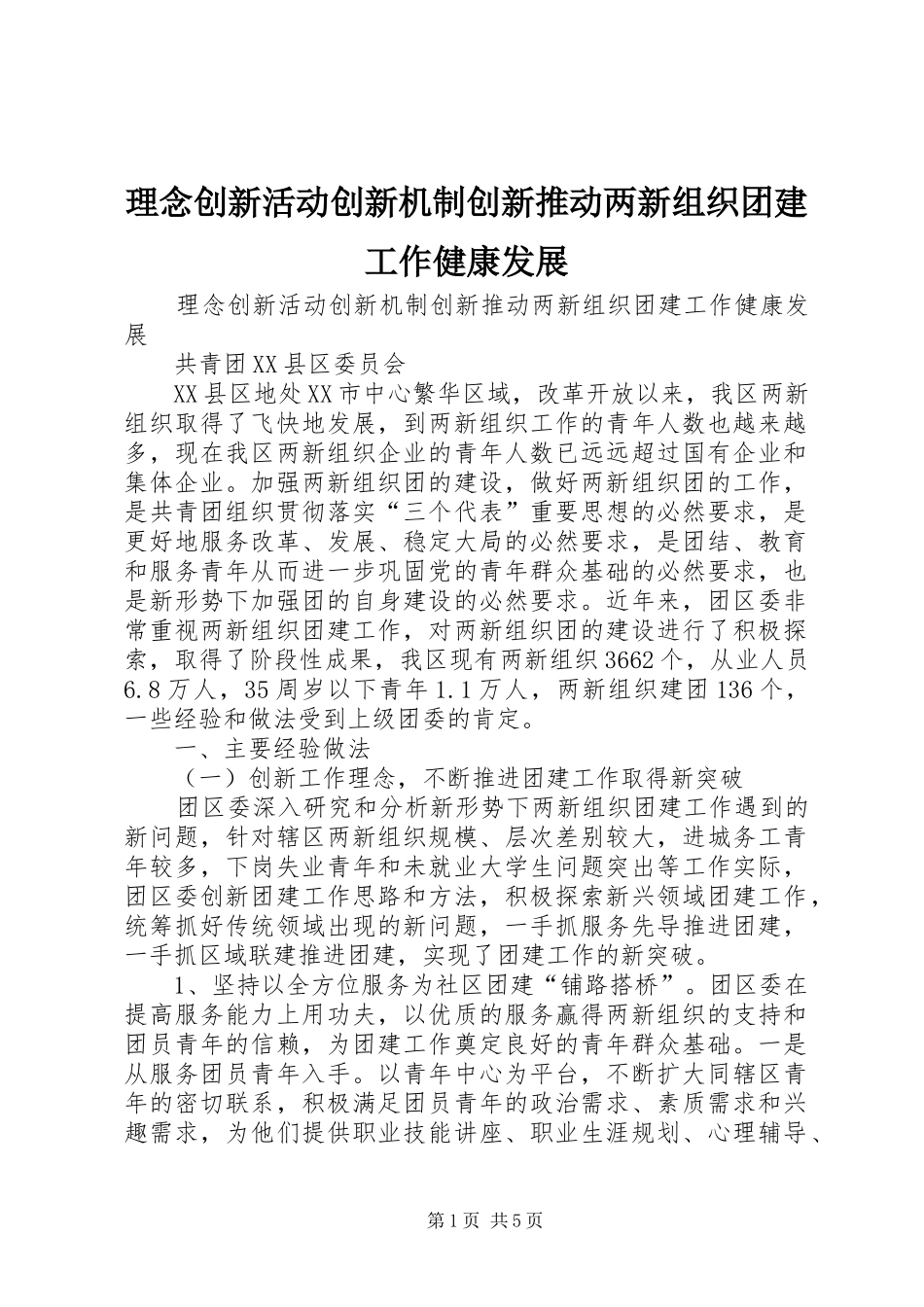 理念创新活动创新机制创新推动两新组织团建工作健康发展

理念创新活动创新机制创新推动两新组织团建工作健康发展

共青团XX县区委员会

XX县区地处XX市中心繁华区域，改革开放以来，我区两新组织取得了飞快地发展，到两新组织工作的青年人数也越来越多，现在我区两新组织企业的青年人数已远远超过国有企业和集体企业。加强两新组织团的建设，做好两新组织团的工作，是共青团组织贯彻落实“三个代表”重要思想的必然要求，是更好地服务改革、发展、稳定大局的必然要求，是团结、教育和服务青年从而进一步巩固党的青年群众基础的必然要求，也是新形势下加强团的自身建设的必然要求。近年来，团区委非常重视两新组织团建工作，对两新组织团的建设进行了积极探索，取得了阶段性成果，我区现有两新组织3662个，从业人员6.8万人，35周岁以下青年1.1万人，两新组织建团136个，一些经验和做法受到上级团委的肯定。

一、主要经验做法

（一）创新工作理念，不断推进团建工作取得新突破

团区委深入研究和分析新形势下两新组织团建工作遇到的新问题，针对辖区两新组织规模、层次差别较大，进城务工青年较多，下岗失业青年和未就业大学生问题突出等工作实际，团区委创新团建工作思路和方法，积极探索新兴领域团建工作，统筹抓好传统领域出现的新问题，一手抓服务先导推进团建，一手抓区域联建推进团建，实现了团建工作的新突破。

1、坚持以全方位服务为社区团建“铺路搭桥”。团区委在提高服务能力上用功夫，以优质的服务赢得两新组织的支持和团员青年的信赖，为团建工作奠定良好的青年群众基础。一是从服务团员青年入手。以青年中心为平台，不断扩大同辖区青年的密切联系，积极满足团员青年的政治需求、素质需求和兴趣需求，为他们提供职业技能讲座、职业生涯规划、心理辅导、

第1页 共5页